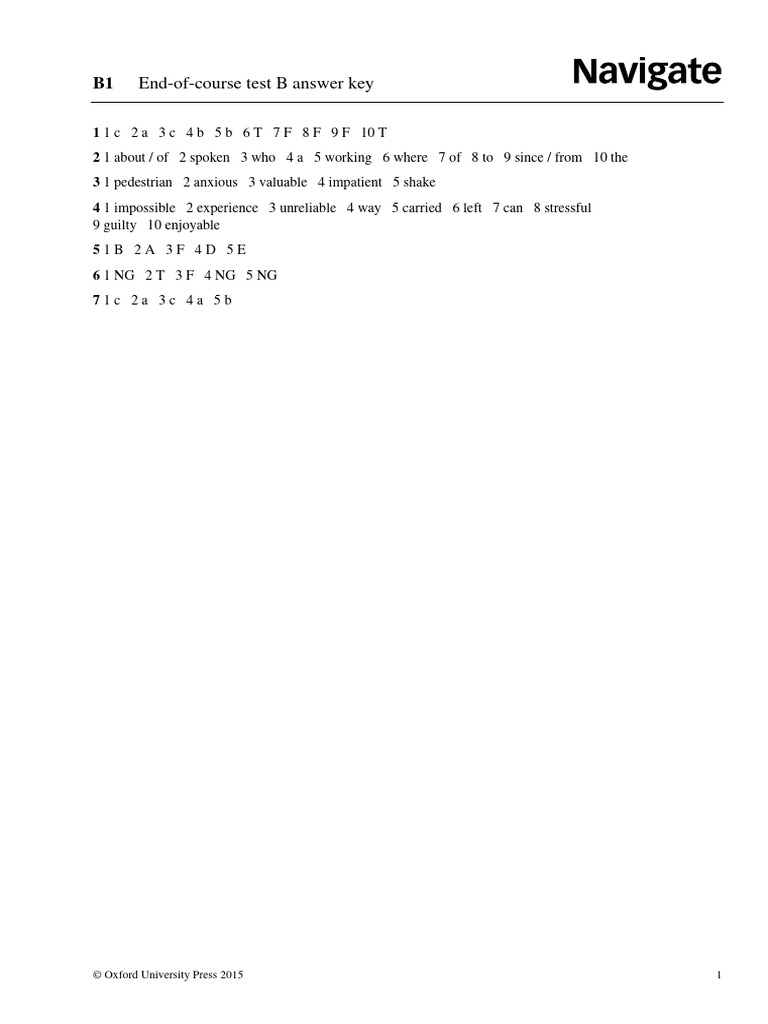 B1 End-of-course test B answer key

Navigate

1 1 c 2 a 3 c 4 b 5 b 6 T 7 F 8 F 9 F 10 T

2 1 about / of 2 spoken 3 who 4 a 5 working 6 where 7 of 8 to 9 since / from 10 the

3 1 pedestrian 2 anxious 3 valuable 4 impatient 5 shake

4 1 impossible 2 experience 3 unreliable 4 way 5 carried 6 left 7 can 8 stressful 9 guilty 10 enjoyable

5 1 B 2 A 3 F 4 D 5 E

6 1 NG 2 T 3 F 4 NG 5 NG

7 1 c 2 a 3 c 4 a 5 b

© Oxford University Press 2015

1